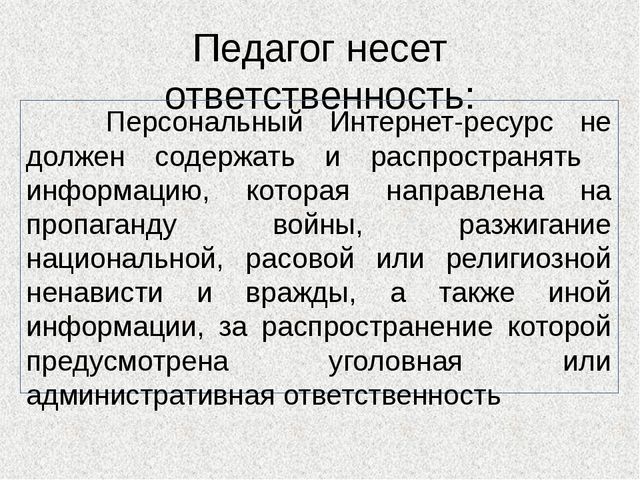 Педагог несет ответственность:

Персональный Интернет-ресурс не должен содержать и распространять информацию, которая направлена на пропаганду войны, разжигание национальной, расовой или религиозной ненависти и вражды, а также иной информации, за распространение которой предусмотрена уголовная или административная ответственность